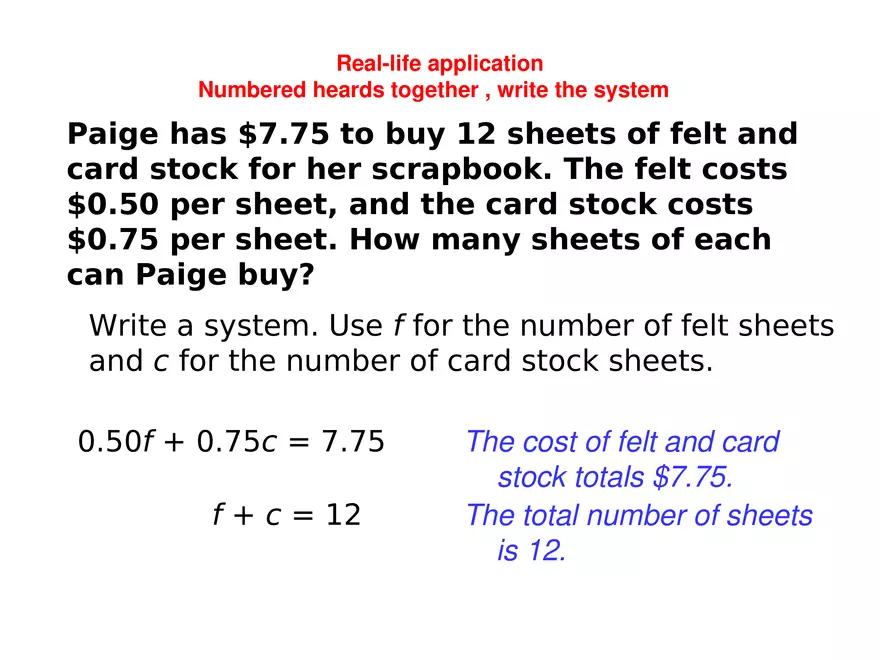 Real-life application
Numbered heards together , write the system

Paige has \$7.75 to buy 12 sheets of felt and card stock for her scrapbook. The felt costs \$0.50 per sheet, and the card stock costs \$0.75 per sheet. How many sheets of each can Paige buy?

Write a system. Use $f$ for the number of felt sheets and $c$ for the number of card stock sheets.

$0.50f + 0.75c = 7.75$ The cost of felt and card stock totals \$7.75.

$f + c = 12$ The total number of sheets is 12.